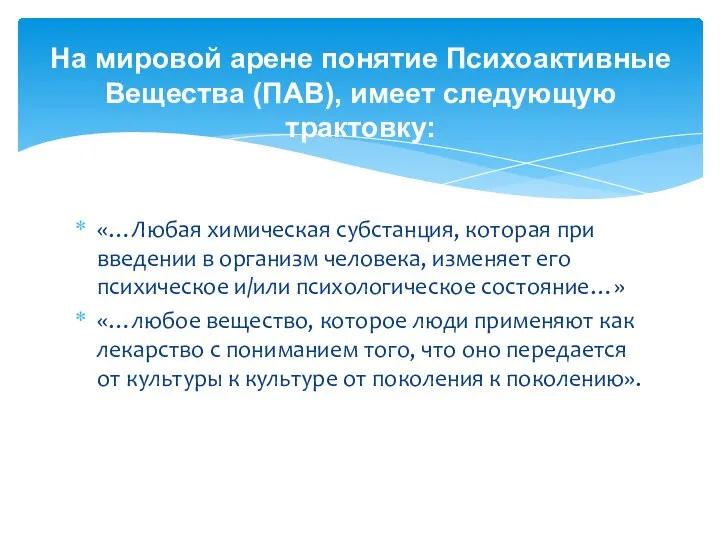 На мировой арене понятие Психоактивные Вещества (ПАВ), имеет следующую трактовку:

* «…Любая химическая субстанция, которая при введении в организм человека, изменяет его психическое и/или психологическое состояние…»
* «…любое вещество, которое люди применяют как лекарство с пониманием того, что оно передается от культуры к культуре от поколения к поколению».